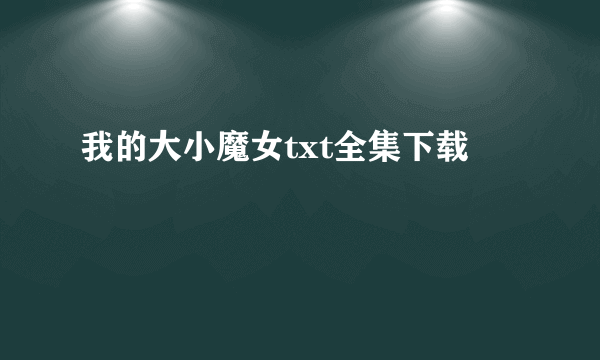 我的大小魔女txt全集下载